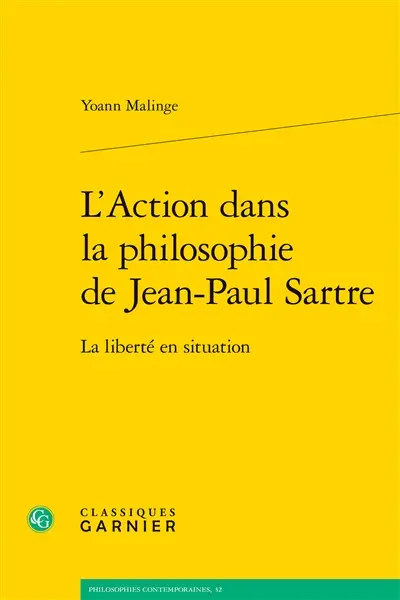 Yoann Malinge

L'Action dans la philosophie de Jean-Paul Sartre

La liberté en situation

CG

CLASSIQUES
GARNIER

PHILOSOPHIES CONTEMPORAINES, 32